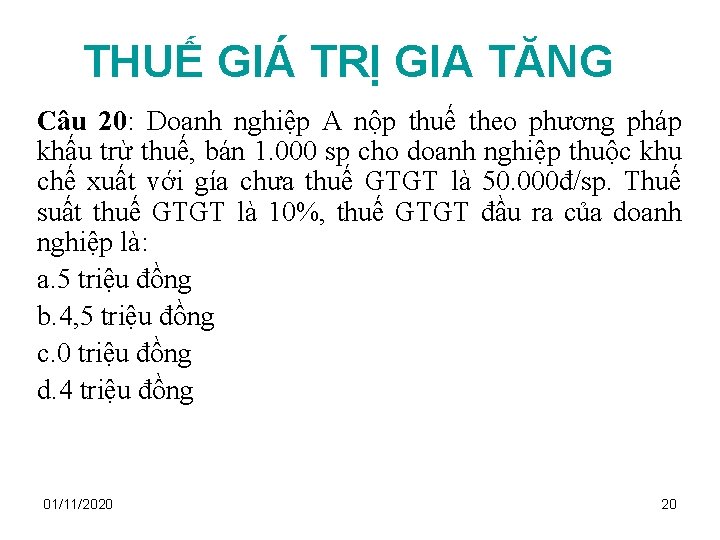 THUẾ GIÁ TRỊ GIA TĂNG

Câu 20: Doanh nghiệp A nộp thuế theo phương pháp khấu trừ thuế, bán 1.000 sp cho doanh nghiệp thuộc khu chế xuất với gía chưa thuế GTGT là 50.000đ/sp. Thuế suất thuế GTGT là 10%, thuế GTGT đầu ra của doanh nghiệp là:

a.5 triệu đồng

b.4,5 triệu đồng

c.0 triệu đồng

d.4 triệu đồng

01/11/2020

20